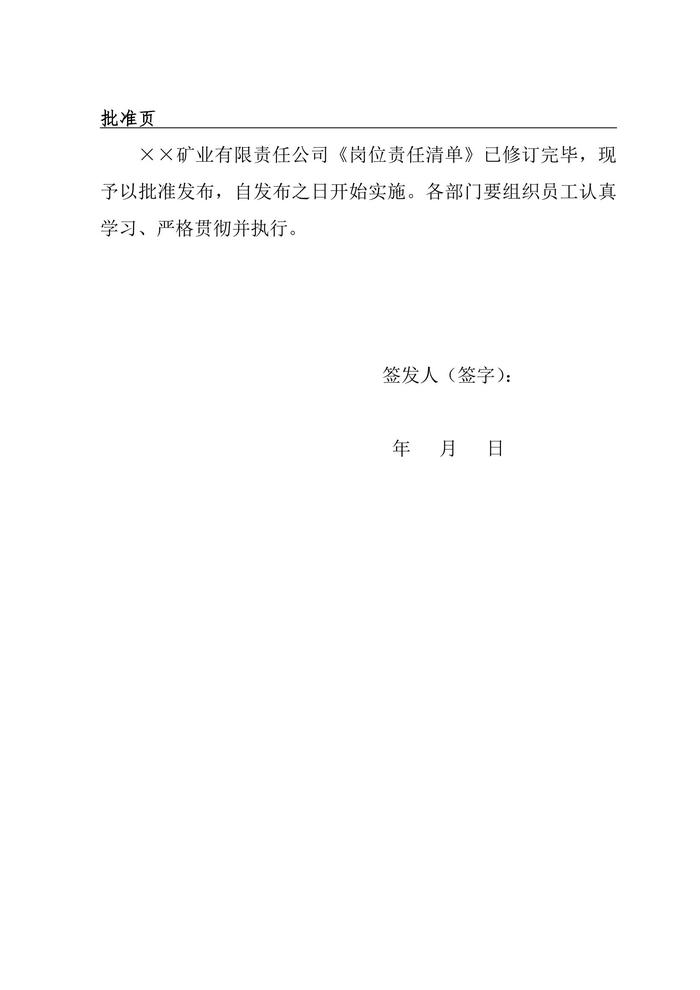 批准页

××矿业有限责任公司《岗位责任清单》已修订完毕，现予以批准发布，自发布之日开始实施。各部门要组织员工认真学习、严格贯彻并执行。

签发人（签字）：

年 月 日